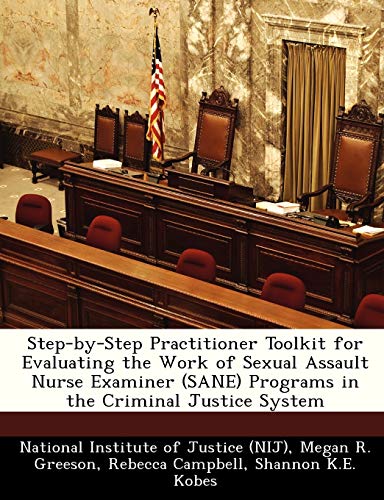 Step-by-Step Practitioner Toolkit for Evaluating the Work of Sexual Assault Nurse Examiner (SANE) Programs in the Criminal Justice System

National Institute of Justice (NIJ), Megan R. Greeson, Rebecca Campbell, Shannon K.E. Kobes